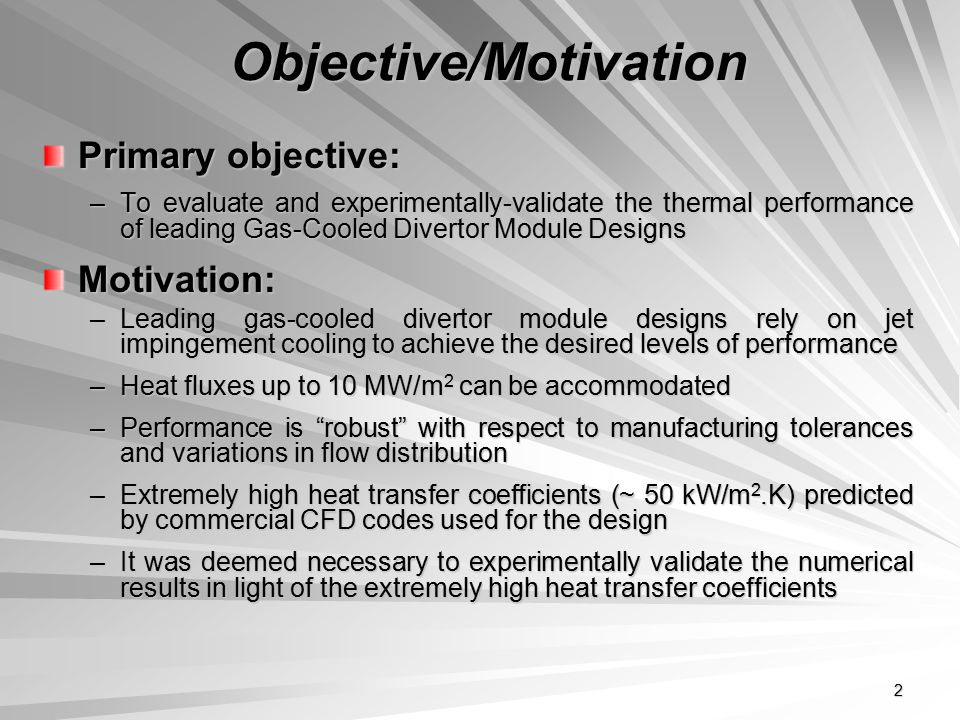 Objective/Motivation

Primary objective:

– To evaluate and experimentally-validate the thermal performance of leading Gas-Cooled Divertor Module Designs

Motivation:

– Leading gas-cooled divertor module designs rely on jet impingement cooling to achieve the desired levels of performance

– Heat fluxes up to 10 MW/m$^2$ can be accommodated

– Performance is “robust” with respect to manufacturing tolerances and variations in flow distribution

– Extremely high heat transfer coefficients (~ 50 kW/m$^2$.K) predicted by commercial CFD codes used for the design

– It was deemed necessary to experimentally validate the numerical results in light of the extremely high heat transfer coefficients

2